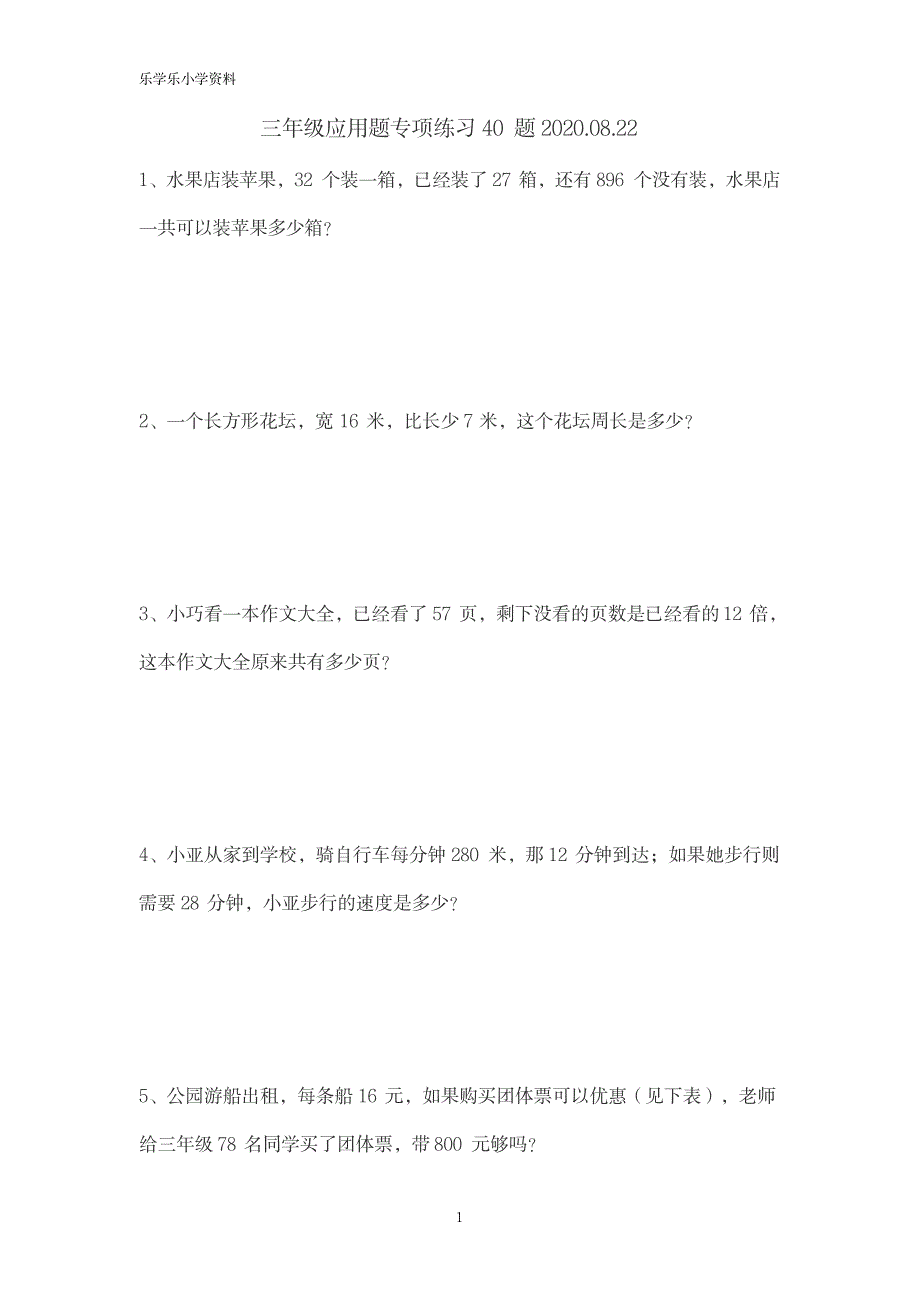 乐学乐小学资料

三年级应用题专项练习 40 题 2020.08.22

1、水果店装苹果，32 个装一箱，已经装了 27 箱，还有 896 个没有装，水果店一共可以装苹果多少箱？

2、一个长方形花坛，宽 16 米，比长少 7 米，这个花坛周长是多少？

3、小巧看一本作文大全，已经看了 57 页，剩下没看的页数是已经看的 12 倍，这本作文大全原来共有多少页？

4、小亚从家到学校，骑自行车每分钟 280 米，那 12 分钟到达；如果她步行则需要 28 分钟，小亚步行的速度是多少？

5、公园游船出租，每条船 16 元，如果购买团体票可以优惠（见下表），老师给三年级 78 名同学买了团体票，带 800 元够吗？

1